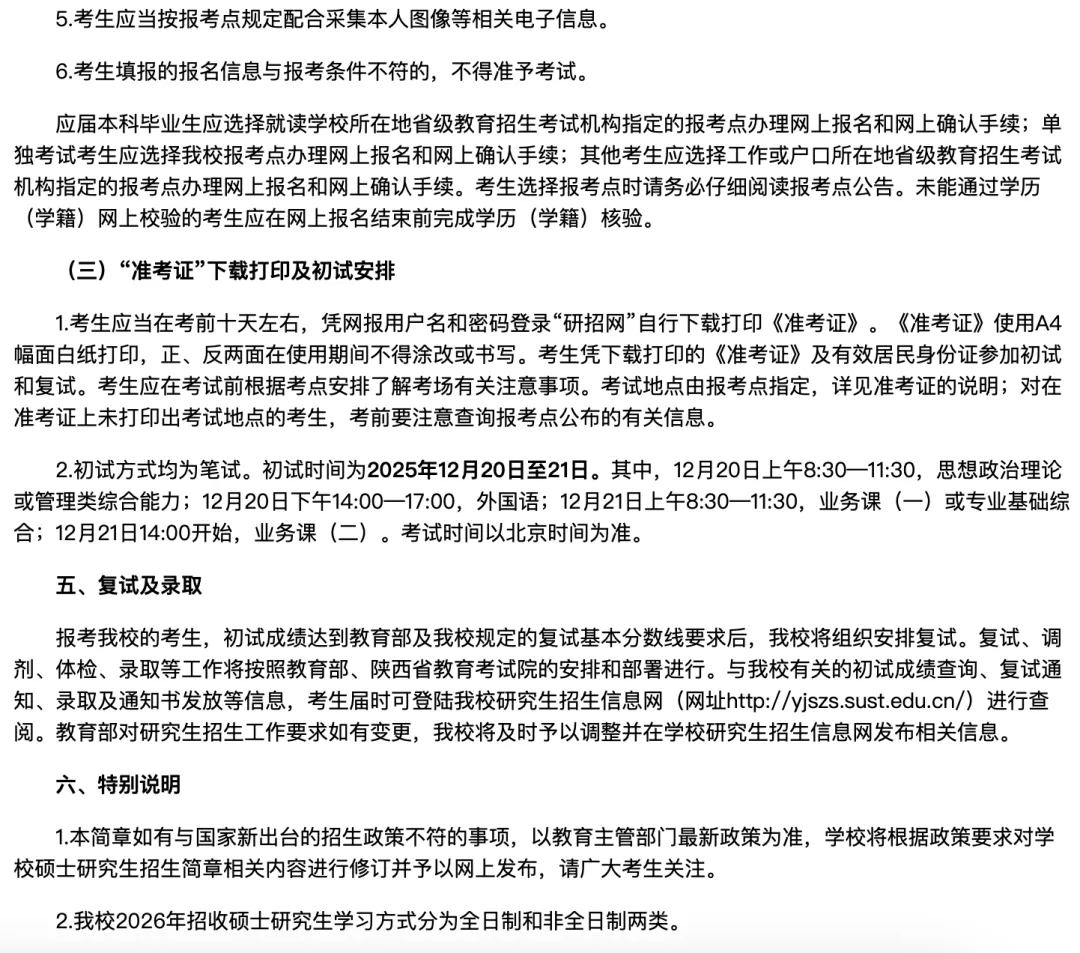 5.考生应当按报考点规定配合采集本人图像等相关电子信息。

6.考生填报的报名信息与报考条件不符的，不得准予考试。

应届本科毕业生应选择就读学校所在地省级教育招生考试机构指定的报考点办理网上报名和网上确认手续；单独考试考生应选择我校报考点办理网上报名和网上确认手续；其他考生应选择工作或户口所在地省级教育招生考试机构指定的报考点办理网上报名和网上确认手续。考生选择报考点时请务必仔细阅读报考点公告。未能通过学历（学籍）网上校验的考生应在网上报名结束前完成学历（学籍）核验。

（三）“准考证”下载打印及初试安排

1.考生应当在考前十天左右，凭网报用户名和密码登录“研招网”自行下载打印《准考证》。《准考证》使用A4幅面白纸打印，正、反两面在使用期间不得涂改或书写。考生凭下载打印的《准考证》及有效居民身份证参加初试和复试。考生应在考试前根据考点安排了解考场有关注意事项。考试地点由报考点指定，详见准考证的说明；对在准考证上未打印出考试地点的考生，考前要注意查询报考点公布的有关信息。

2.初试方式均为笔试。初试时间为2025年12月20日至21日。其中，12月20日上午8:30—11:30，思想政治理论或管理类综合能力；12月20日下午14:00—17:00，外国语；12月21日上午8:30—11:30，业务课（一）或专业基础综合；12月21日14:00开始，业务课（二）。考试时间以北京时间为准。

五、复试及录取

报考我校的考生，初试成绩达到教育部及我校规定的复试基本分数线要求后，我校将组织安排复试。复试、调剂、体检、录取等工作将按照教育部、陕西省教育考试院的安排和部署进行。与我校有关的初试成绩查询、复试通知、录取及通知书发放等信息，考生届时可登陆我校研究生招生信息网（网址http://yjszs.sust.edu.cn/）进行查阅。教育部对研究生招生工作要求如有变更，我校将及时予以调整并在学校研究生招生信息网发布相关信息。

六、特别说明

1.本简章如有与国家新出台的招生政策不符的事项，以教育主管部门最新政策为准，学校将根据政策要求对学校硕士研究生招生简章相关内容进行修订并予以网上发布，请广大考生关注。

2.我校2026年招收硕士研究生学习方式分为全日制和非全日制两类。